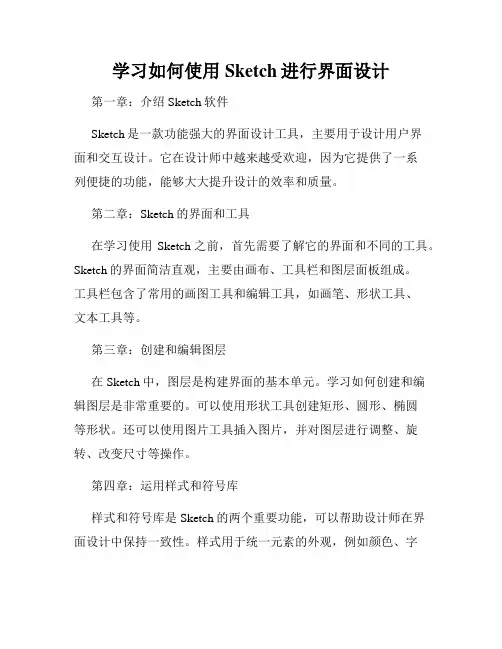 学习如何使用 Sketch 进行界面设计

第一章：介绍 Sketch 软件

Sketch 是一款功能强大的界面设计工具，主要用于设计用户界面和交互设计。它在设计师中越来越受欢迎，因为它提供了一系列便捷的功能，能够大大提升设计的效率和质量。

第二章：Sketch 的界面和工具

在学习使用 Sketch 之前，首先需要了解它的界面和不同的工具。Sketch 的界面简洁直观，主要由画布、工具栏和图层面板组成。工具栏包含了常用的画图工具和编辑工具，如画笔、形状工具、文本工具等。

第三章：创建和编辑图层

在 Sketch 中，图层是构建界面的基本单元。学习如何创建和编辑图层是非常重要的。可以使用形状工具创建矩形、圆形、椭圆等形状。还可以使用图片工具插入图片，并对图层进行调整、旋转、改变尺寸等操作。

第四章：运用样式和符号库

样式和符号库是 Sketch 的两个重要功能，可以帮助设计师在界面设计中保持一致性。样式用于统一元素的外观，例如颜色、字